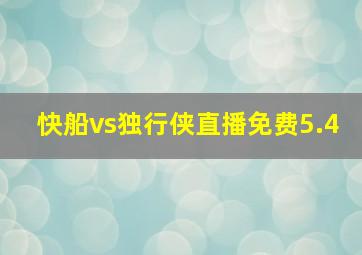 快船vs独行侠直播免费5.4